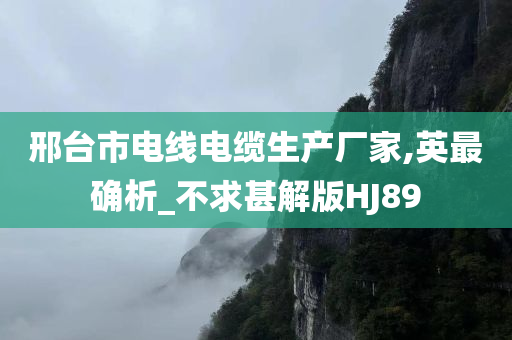 邢台市电线电缆生产厂家,英最确析_不求甚解版HJ89